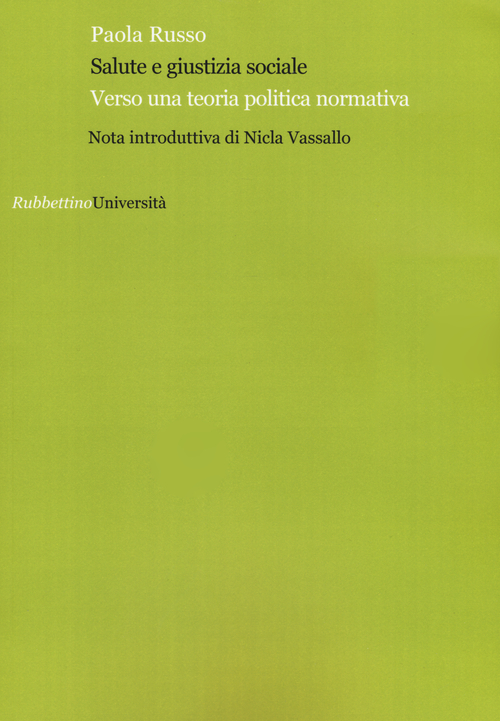 Paola Russo

Salute e giustizia sociale

Verso una teoria politica normativa

Nota introduttiva di Nicla Vassallo

RubbettinoUniversità